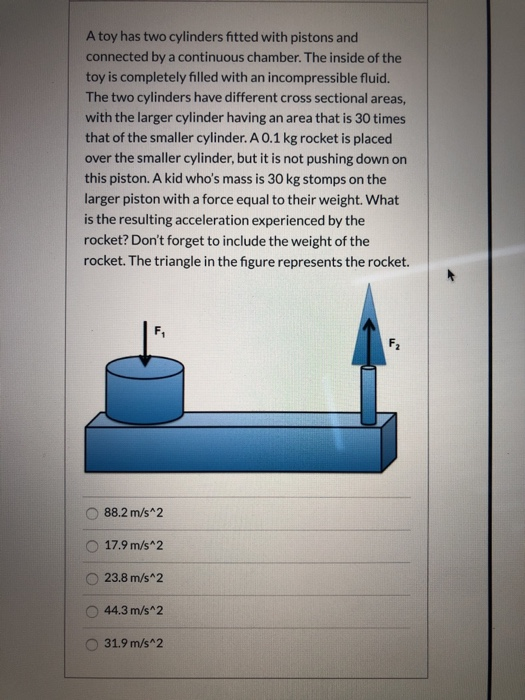 A toy has two cylinders fitted with pistons and connected by a continuous chamber. The inside of the toy is completely filled with an incompressible fluid. The two cylinders have different cross sectional areas, with the larger cylinder having an area that is 30 times that of the smaller cylinder. A 0.1 kg rocket is placed over the smaller cylinder, but it is not pushing down on this piston. A kid who's mass is 30 kg stomps on the larger piston with a force equal to their weight. What is the resulting acceleration experienced by the rocket? Don't forget to include the weight of the rocket. The triangle in the figure represents the rocket.

$F_1$

$F_2$

88.2 m/s^2

17.9 m/s^2

23.8 m/s^2

44.3 m/s^2

31.9 m/s^2